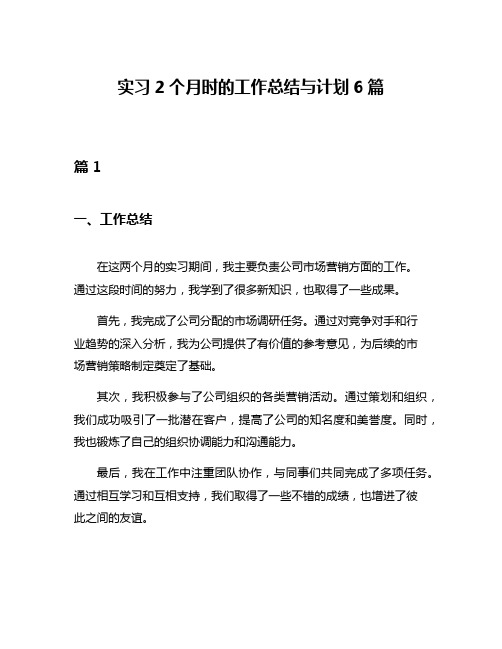 实习 2 个月时的工作总结与计划 6 篇

篇 1

一、工作总结

在这两个月的实习期间，我主要负责公司市场营销方面的工作。通过这段时间的努力，我学到了很多新知识，也取得了一些成果。

首先，我完成了公司分配的市场调研任务。通过对竞争对手和行业趋势的深入分析，我为公司提供了有价值的参考意见，为后续的市场营销策略制定奠定了基础。

其次，我积极参与了公司组织的各类营销活动。通过策划和组织，我们成功吸引了一批潜在客户，提高了公司的知名度和美誉度。同时，我也锻炼了自己的组织协调能力和沟通能力。

最后，我在工作中注重团队协作，与同事们共同完成了多项任务。通过相互学习和互相支持，我们取得了一些不错的成绩，也增进了彼此之间的友谊。